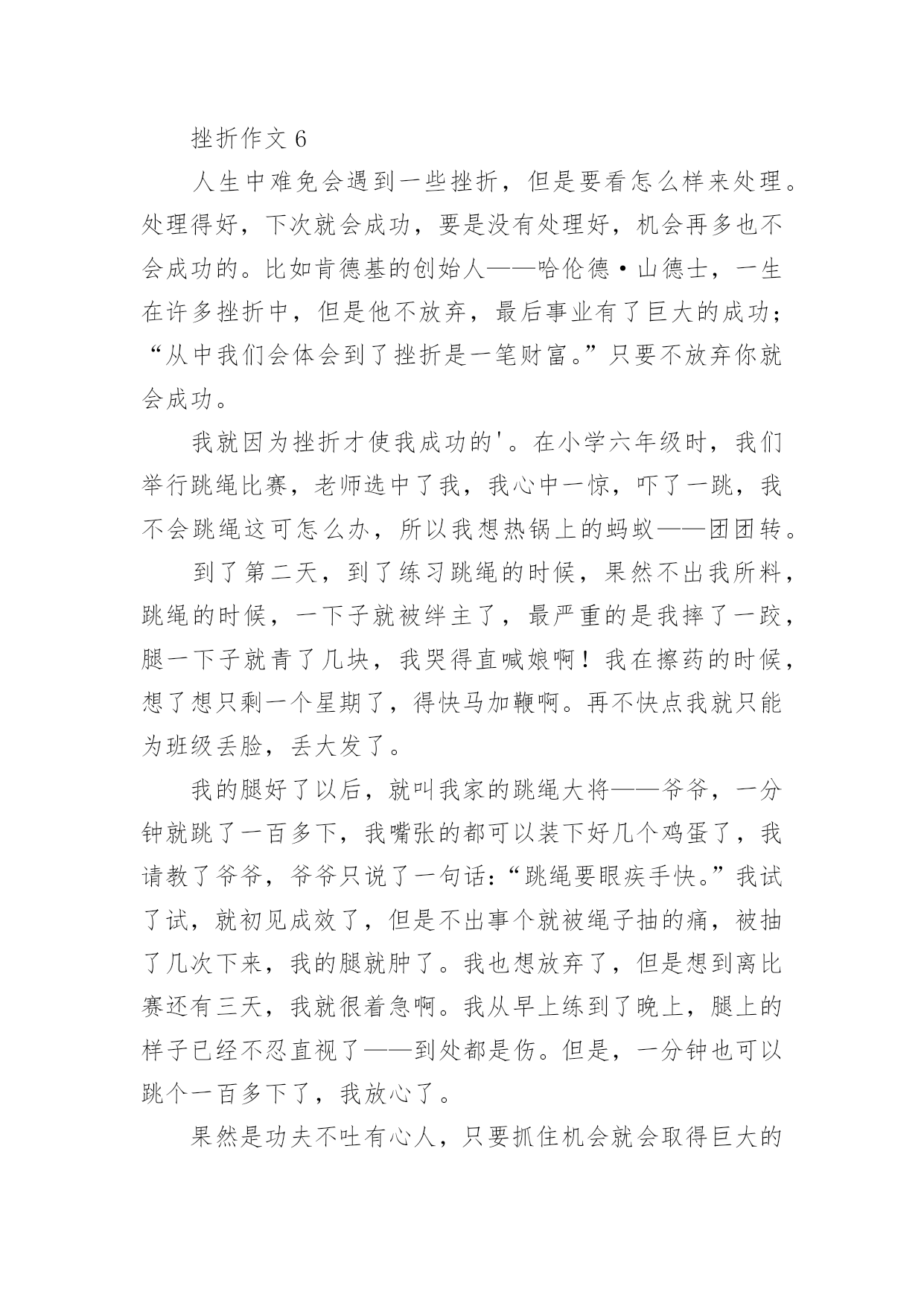 挫折作文 6

人生中难免会遇到一些挫折，但是要看怎么样来处理。处理得好，下次就会成功，要是没有处理好，机会再多也不会成功的。比如肯德基的创始人——哈伦德·山德士，一生在许多挫折中，但是他不放弃，最后事业有了巨大的成功；“从中我们会体会到了挫折是一笔财富。”只要不放弃你就会成功。

我就因为挫折才使我成功的'。在小学六年级时，我们举行跳绳比赛，老师选中了我，我心中一惊，吓了一跳，我不会跳绳这可怎么办，所以我想热锅上的蚂蚁——团团转。

到了第二天，到了练习跳绳的时候，果然不出我所料，跳绳的时候，一下子就被绊主了，最严重的是我摔了一跤，腿一下子就青了几块，我哭得直喊娘啊！我在擦药的时候，想了想只剩一个星期了，得快马加鞭啊。再不快点我就只能为班级丢脸，丢大发了。

我的腿好了以后，就叫我家的跳绳大将——爷爷，一分钟就跳了一百多下，我嘴张的都可以装下好几个鸡蛋了，我请教了爷爷，爷爷只说了一句话：“跳绳要眼疾手快。”我试了试，就初见成效了，但是不出事个就被绳子抽的痛，被抽了几次下来，我的腿就肿了。我也想放弃了，但是想到离比赛还有三天，我就很着急啊。我从早上练到了晚上，腿上的样子已经不忍直视了——到处都是伤。但是，一分钟也可以跳个一百多下了，我放心了。

果然是功夫不吐有心人，只要抓住机会就会取得巨大的